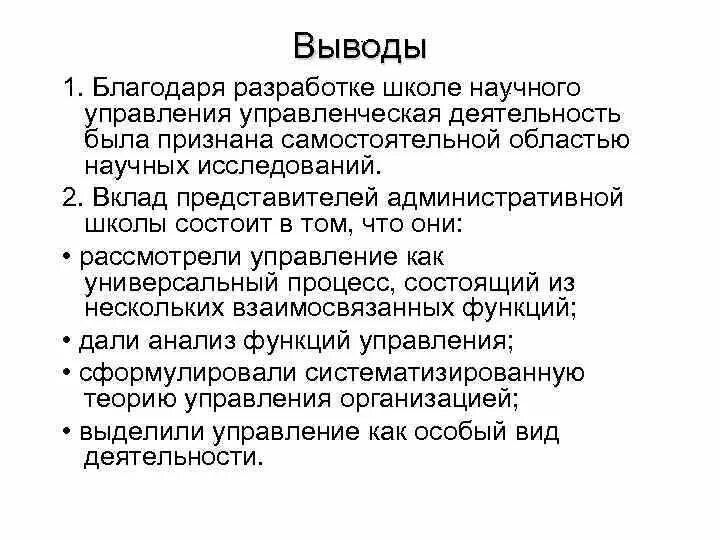 Выводы

1. Благодаря разработке школе научного управления управленческая деятельность была признана самостоятельной областью научных исследований.

2. Вклад представителей административной школы состоит в том, что они:

• рассмотрели управление как универсальный процесс, состоящий из нескольких взаимосвязанных функций;

• дали анализ функций управления;

• сформулировали систематизированную теорию управления организацией;

• выделили управление как особый вид деятельности.